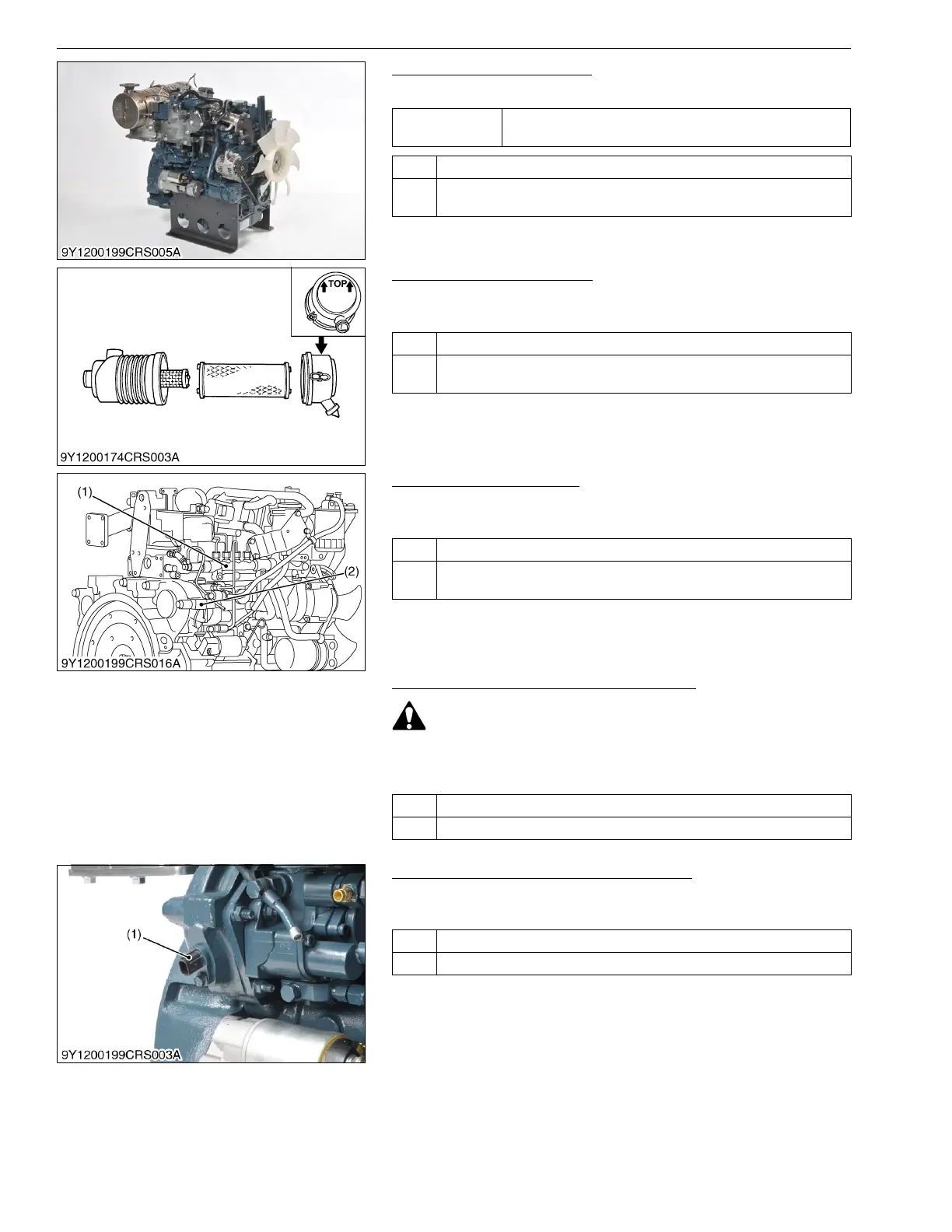 9Y1200199CRS005A

TOP

9Y1200174CRS003A

(1)

(2)

9Y1200199CRS016A

(1)

9Y1200199CRS003A